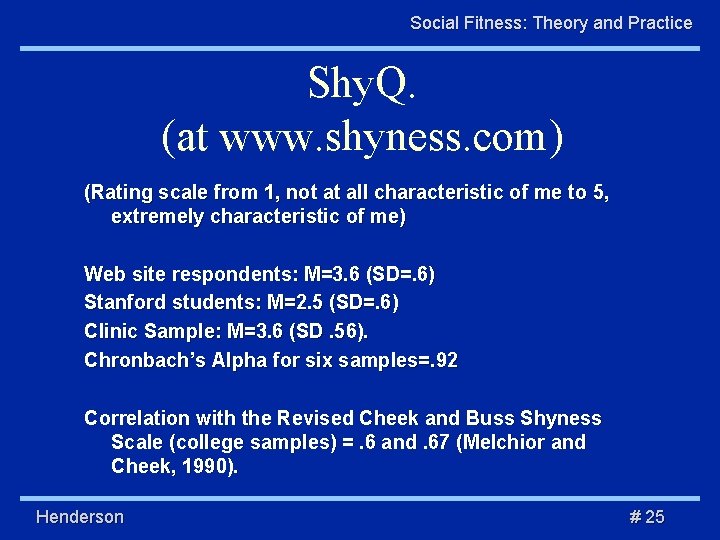 Social Fitness: Theory and Practice

ShyQ.
(at www.shyness.com)

(Rating scale from 1, not at all characteristic of me to 5, extremely characteristic of me)

Web site respondents: M=3.6 (SD=.6)
Stanford students: M=2.5 (SD=.6)
Clinic Sample: M=3.6 (SD .56).
Chronbach's Alpha for six samples=.92

Correlation with the Revised Cheek and Buss Shyness Scale (college samples) = .6 and .67 (Melchior and Cheek, 1990).

Henderson

# 25